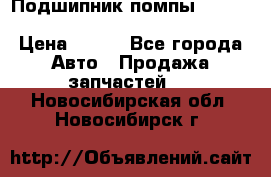 Подшипник помпы

Цена Все города Авто Продажа запчастей Новосибирская обл Новосибирск г

http://Объявлений.сайт